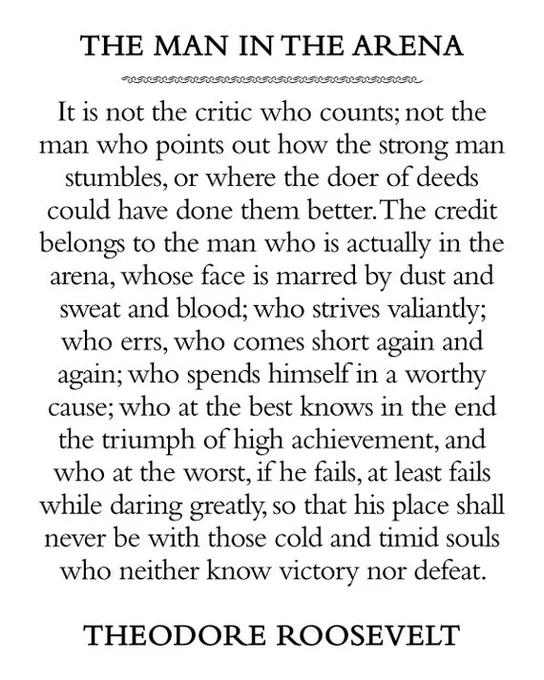 THE MAN IN THE ARENA

It is not the critic who counts; not the man who points out how the strong man stumbles, or where the doer of deeds could have done them better. The credit belongs to the man who is actually in the arena, whose face is marred by dust and sweat and blood; who strives valiantly; who errs, who comes short again and again; who spends himself in a worthy cause; who at the best knows in the end the triumph of high achievement, and who at the worst, if he fails, at least fails while daring greatly, so that his place shall never be with those cold and timid souls who neither know victory nor defeat.

THEODORE ROOSEVELT